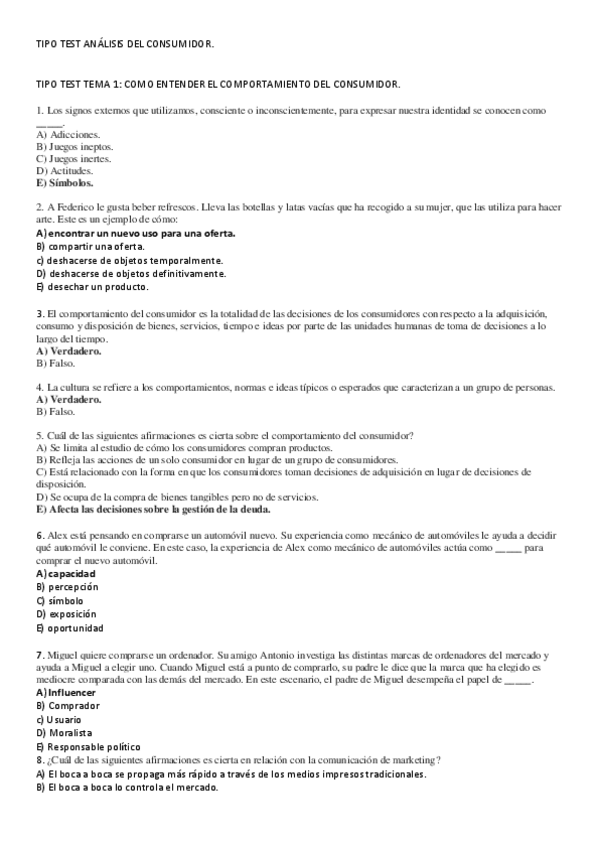 TIPO TEST ANÁLISIS DEL CONSUMIDOR.

TIPO TEST TEMA 1: COMO ENTENDER EL COMPORTAMIENTO DEL CONSUMIDOR.

1. Los signos externos que utilizamos, consciente o inconscientemente, para expresar nuestra identidad se conocen como _____.
A) Adicciones.
B) Juegos ineptos.
C) Juegos inertes.
D) Actitudes.
E) Símbolos.

2. A Federico le gusta beber refrescos. Lleva las botellas y latas vacías que ha recogido a su mujer, que las utiliza para hacer arte. Este es un ejemplo de cómo:
A) encontrar un nuevo uso para una oferta.
B) compartir una oferta.
c) deshacerse de objetos temporalmente.
D) deshacerse de objetos definitivamente.
E) desechar un producto.

3. El comportamiento del consumidor es la totalidad de las decisiones de los consumidores con respecto a la adquisición, consumo y disposición de bienes, servicios, tiempo e ideas por parte de las unidades humanas de toma de decisiones a lo largo del tiempo.
A) Verdadero.
B) Falso.

4. La cultura se refiere a los comportamientos, normas e ideas típicos o esperados que caracterizan a un grupo de personas.
A) Verdadero.
B) Falso.

5. Cuál de las siguientes afirmaciones es cierta sobre el comportamiento del consumidor?
A) Se limita al estudio de cómo los consumidores compran productos.
B) Refleja las acciones de un solo consumidor en lugar de un grupo de consumidores.
C) Está relacionado con la forma en que los consumidores toman decisiones de adquisición en lugar de decisiones de disposición.
D) Se ocupa de la compra de bienes tangibles pero no de servicios.
E) Afecta las decisiones sobre la gestión de la deuda.

6. Alex está pensando en comprarse un automóvil nuevo. Su experiencia como mecánico de automóviles le ayuda a decidir qué automóvil le conviene. En este caso, la experiencia de Alex como mecánico de automóviles actúa como _____ para comprar el nuevo automóvil.
A) capacidad
B) percepción
C) símbolo
D) exposición
E) oportunidad

7. Miguel quiere comprarse un ordenador. Su amigo Antonio investiga las distintas marcas de ordenadores del mercado y ayuda a Miguel a elegir uno. Cuando Miguel está a punto de comprarlo, su padre le dice que la marca que ha elegido es mediocre comparada con las demás del mercado. En este escenario, el padre de Miguel desempeña el papel de _____.
A) Influencer
B) Comprador
c) Usuario
D) Moralista
E) Responsable político
8. ¿Cuál de las siguientes afirmaciones es cierta en relación con la comunicación de marketing?
A) El boca a boca se propaga más rápido a través de los medios impresos tradicionales.
B) El boca a boca lo controla el mercado.